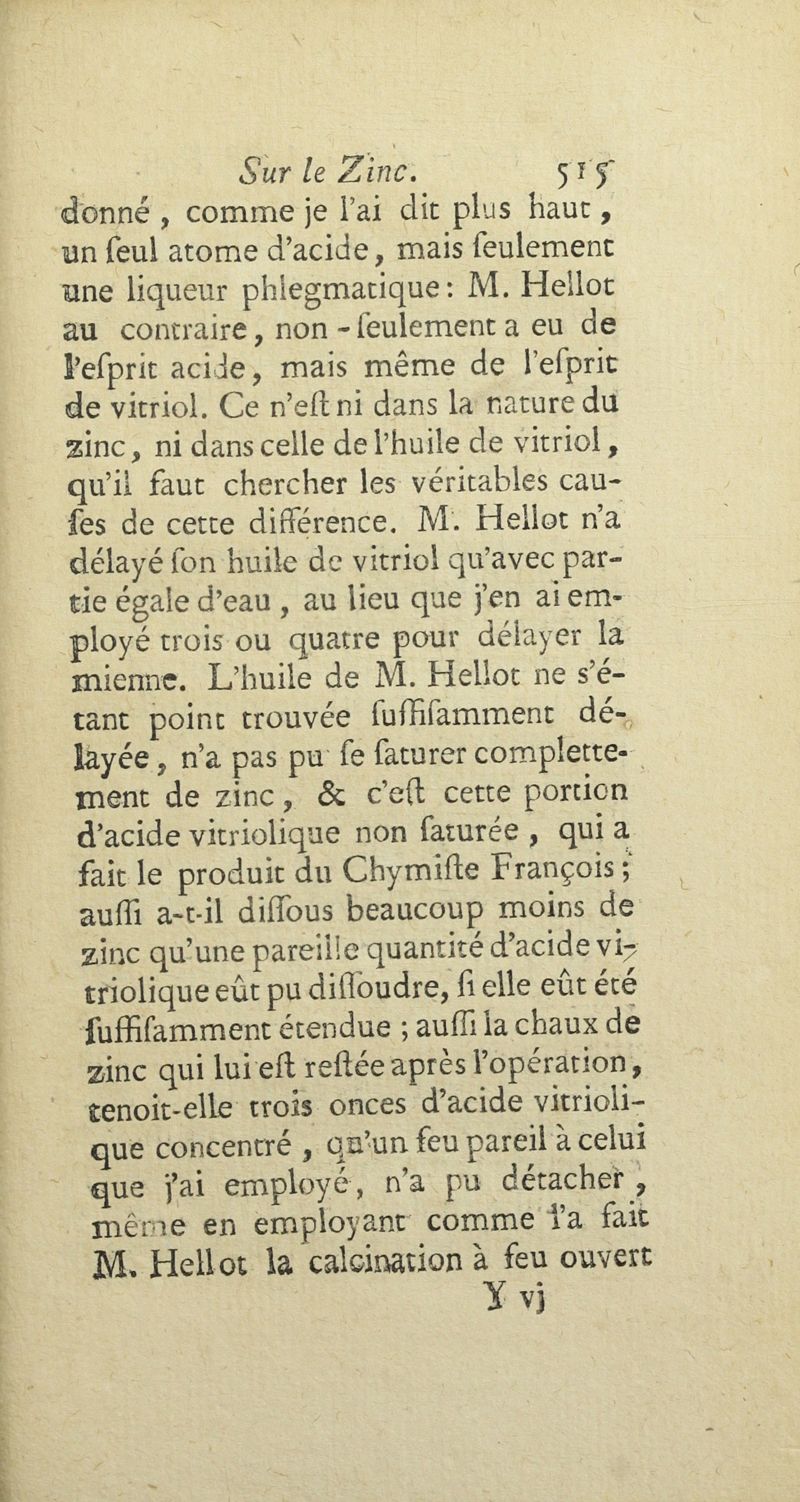 Sur le Zinc. 515
donné, comme je l'ai dit plus haut, un ſeul atome d'acide, mais ſeulement une liqueur phlegmatique: M. Hellot au contraire, non-ſeulement a eu de l'eſprit acide, mais même de l'eſprit de vitriol. Ce n'eſt ni dans la nature du zinc, ni dans celle de l'huile de vitriol, qu'il faut chercher les véritables cauſes de cette différence. M. Hellot n'a délayé ſon huile de vitriol qu'avec partie égale d'eau, au lieu que j'en ai employé trois ou quatre pour délayer la mienne. L'huile de M. Hellot ne s'étant point trouvée ſuffiſamment délayée, n'a pas pu ſe ſaturer complettement de zinc, & c'eſt cette portion d'acide vitriolique non ſaturée, qui a fait le produit du Chymiſte François; auſſi a-t-il diſſous beaucoup moins de zinc qu'une pareille quantité d'acide vitriolique eût pu diſſoudre, ſi elle eût été ſuffiſamment étendue; auſſi la chaux de zinc qui lui eſt reſtée après l'opération, tenoit-elle trois onces d'acide vitriolique concentré, qu'un feu pareil à celui que j'ai employé, n'a pu détacher, même en employant comme l'a fait M. Hellot la calcination à feu ouvert
Y vj